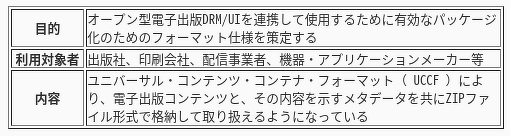 | 目的 | オープン型電子出版DRM/UIを連携して使用するために有効なパッケージ化のためのフォーマット仕様を策定する |
|---|---|
| 利用対象者 | 出版社、印刷会社、配信事業者、機器・アプリケーションメーカー等 |
| 内容 | ユニバーサル・コンテンツ・コンテナ・フォーマット（ UCCF ）により、電子出版コンテンツと、その内容を示すメタデータを共にZIPファイル形式で格納して取り扱えるようになっている |